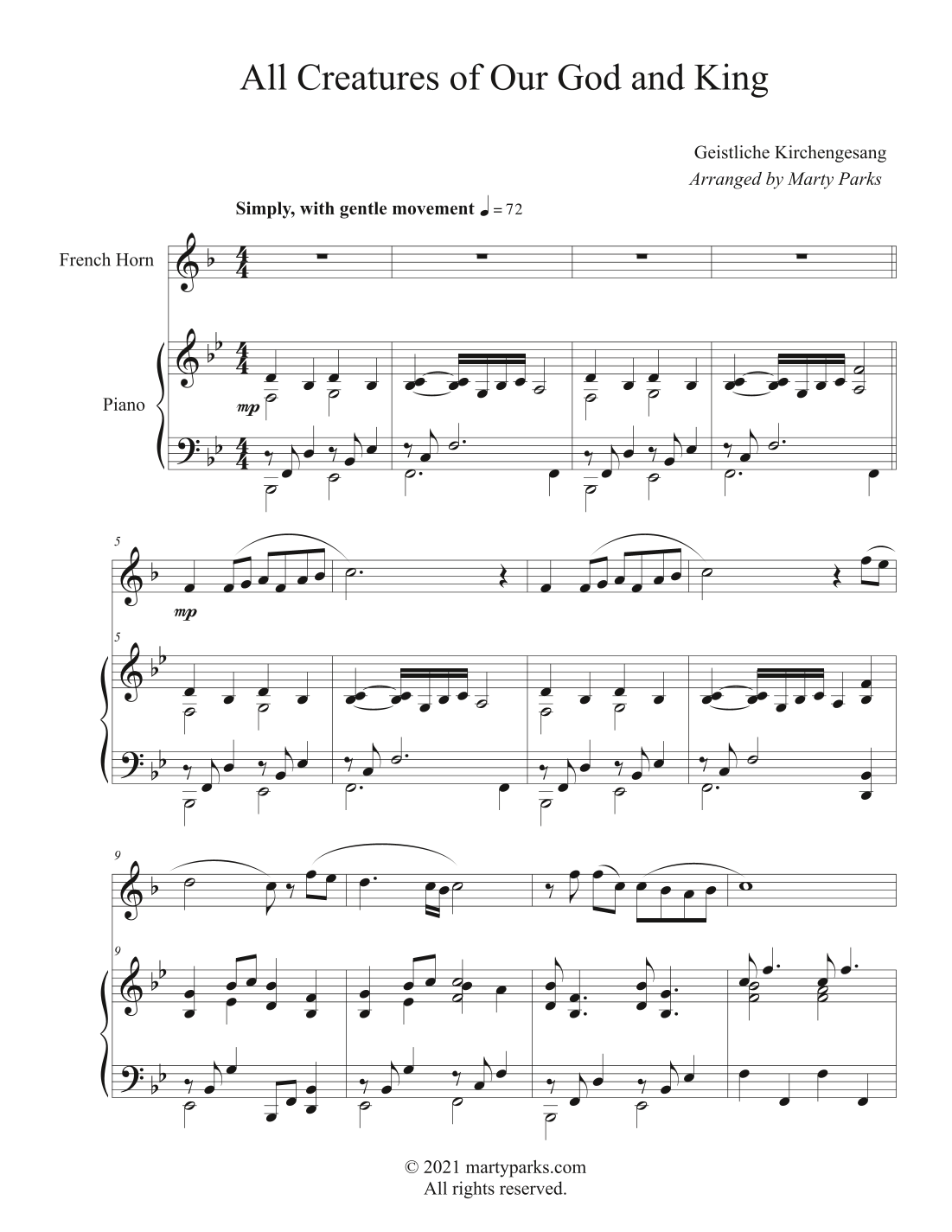 All Creatures of Our God and King

Geistliche Kirchengesang
Arranged by Marty Parks

Simply, with gentle movement ♩ = 72

French Horn

Piano

mp

5

mp

5

9

9

© 2021 martyparks.com
All rights reserved.